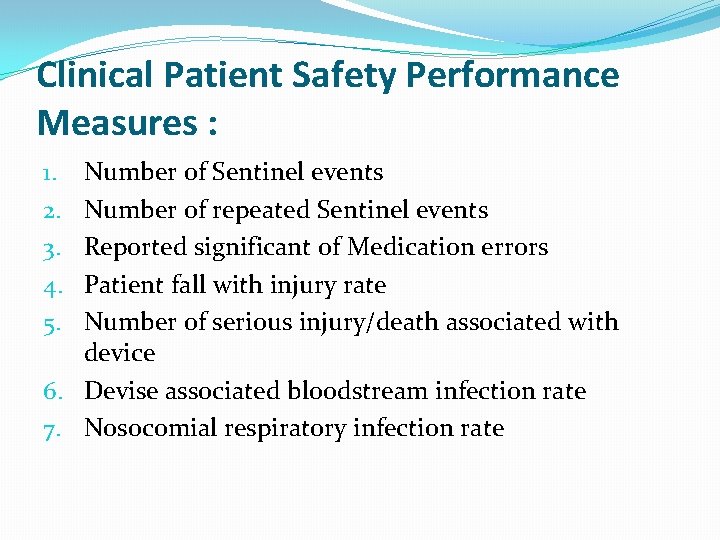 Clinical Patient Safety Performance Measures :

1. Number of Sentinel events
2. Number of repeated Sentinel events
3. Reported significant of Medication errors
4. Patient fall with injury rate
5. Number of serious injury/death associated with device
6. Devise associated bloodstream infection rate
7. Nosocomial respiratory infection rate